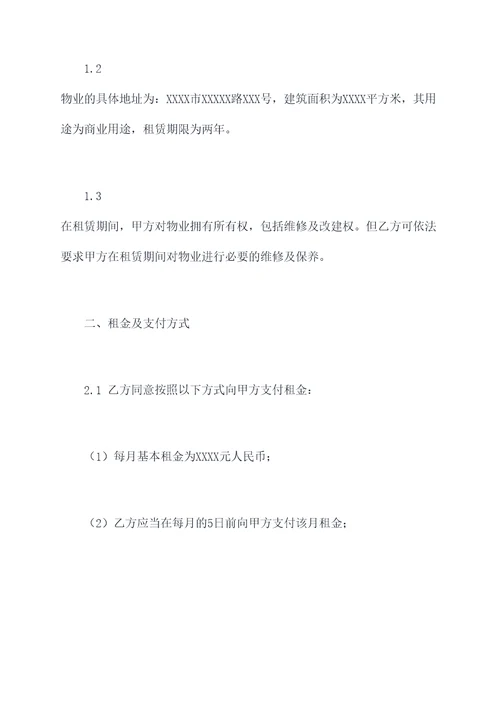 1.2

物业的具体地址为：XXXX市XXXXX路XXX号，建筑面积为XXXX平方米，其用途为商业用途，租赁期限为两年。

1.3

在租赁期间，甲方对物业拥有所有权，包括维修及改建权。但乙方可依法要求甲方在租赁期间对物业进行必要的维修及保养。

二、租金及支付方式

2.1 乙方同意按照以下方式向甲方支付租金：

（1）每月基本租金为XXXX元人民币；

（2）乙方应当在每月的5日前向甲方支付该月租金；